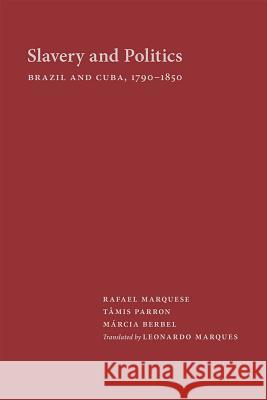 Slavery and Politics

BRAZIL AND CUBA, 1790–1850

RAFAEL MARQUESE
TÂMIS PARRON
MÁRCIA BERBEL
Translated by LEONARDO MARQUES

Kraina Książek